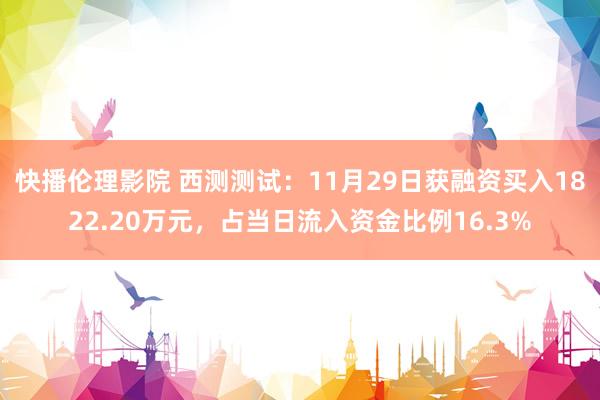 快播伦理影院 西测测试：11月29日获融资买入1822.20万元，占当日流入资金比例16.3%